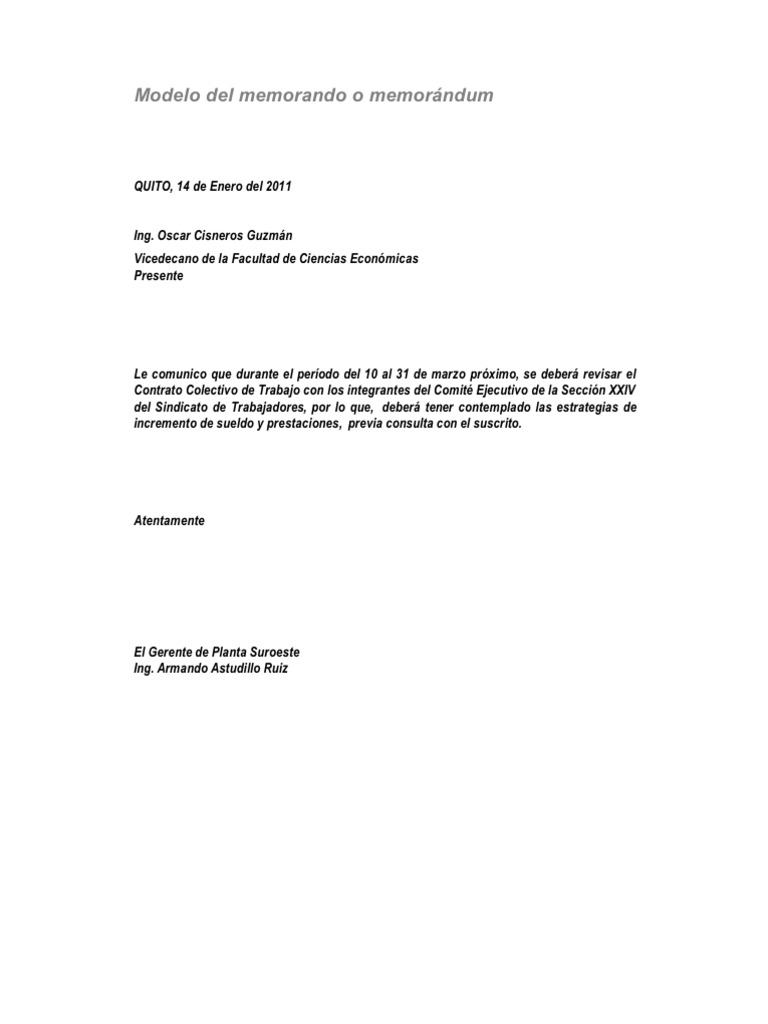 Modelo del memorando o memorándum

QUITO, 14 de Enero del 2011

Ing. Oscar Cisneros Guzmán

Vicedecano de la Facultad de Ciencias Económicas
Presente

Le comunico que durante el período del 10 al 31 de marzo próximo, se deberá revisar el Contrato Colectivo de Trabajo con los integrantes del Comité Ejecutivo de la Sección XXIV del Sindicato de Trabajadores, por lo que, deberá tener contemplado las estrategias de incremento de sueldo y prestaciones, previa consulta con el suscrito.

Atentamente

El Gerente de Planta Suroeste
Ing. Armando Astudillo Ruiz